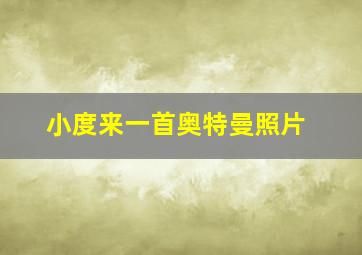 小度来一首奥特曼照片